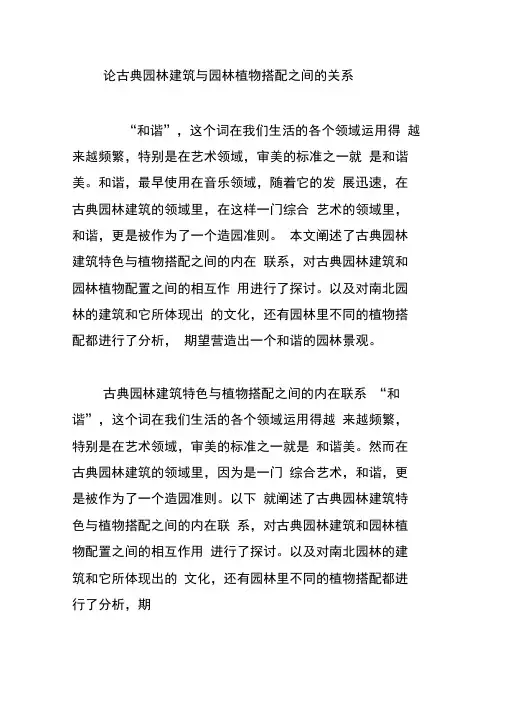 论古典园林建筑与园林植物搭配之间的关系

“和谐”，这个词在我们生活的各个领域运用得 越来越频繁，特别是在艺术领域，审美的标准之一就 是和谐美。和谐，最早使用在音乐领域，随着它的发 展迅速，在古典园林建筑的领域里，在这样一门综合 艺术的领域里，和谐，更是被作为了一个造园准则。 本文阐述了古典园林建筑特色与植物搭配之间的内在 联系，对古典园林建筑和园林植物配置之间的相互作 用进行了探讨。以及对南北园林的建筑和它所体现出 的文化，还有园林里不同的植物搭配都进行了分析， 期望营造出一个和谐的园林景观。

古典园林建筑特色与植物搭配之间的内在联系 “和谐”，这个词在我们生活的各个领域运用得越 来越频繁，特别是在艺术领域，审美的标准之一就是 和谐美。然而在古典园林建筑的领域里，因为是一门 综合艺术，和谐，更是被作为了一个造园准则。以下 就阐述了古典园林建筑特色与植物搭配之间的内在联 系，对古典园林建筑和园林植物配置之间的相互作用 进行了探讨。以及对南北园林的建筑和它所体现出的 文化，还有园林里不同的植物搭配都进行了分析，期